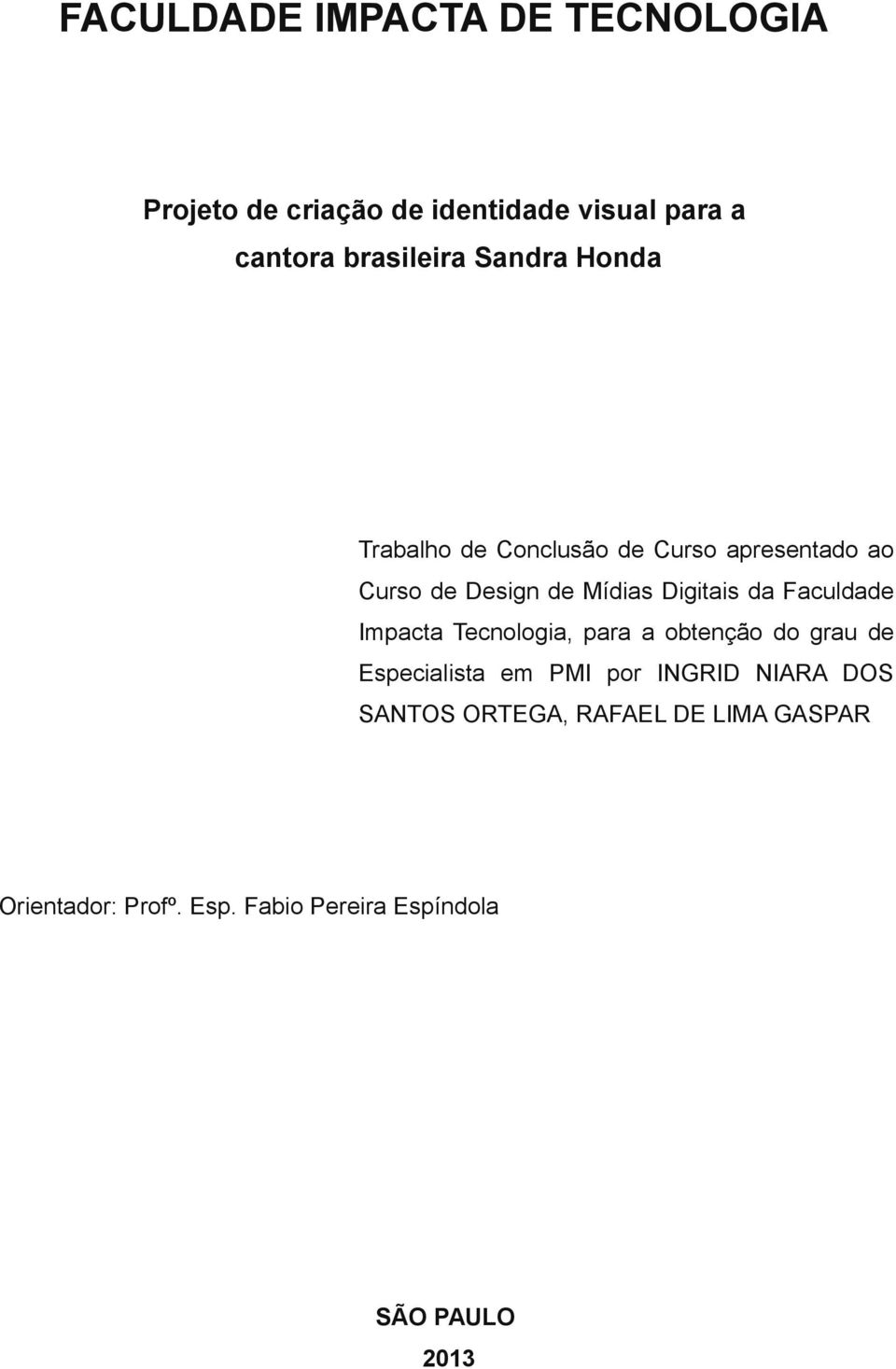 FACULDADE IMPACTA DE TECNOLOGIA

Projeto de criação de identidade visual para a cantora brasileira Sandra Honda

Trabalho de Conclusão de Curso apresentado ao Curso de Design de Mídias Digitais da Faculdade Impacta Tecnologia, para a obtenção do grau de Especialista em PMI por INGRID NIARA DOS SANTOS ORTEGA, RAFAEL DE LIMA GASPAR

Orientador: Profº. Esp. Fabio Pereira Espíndola

SÃO PAULO

2013